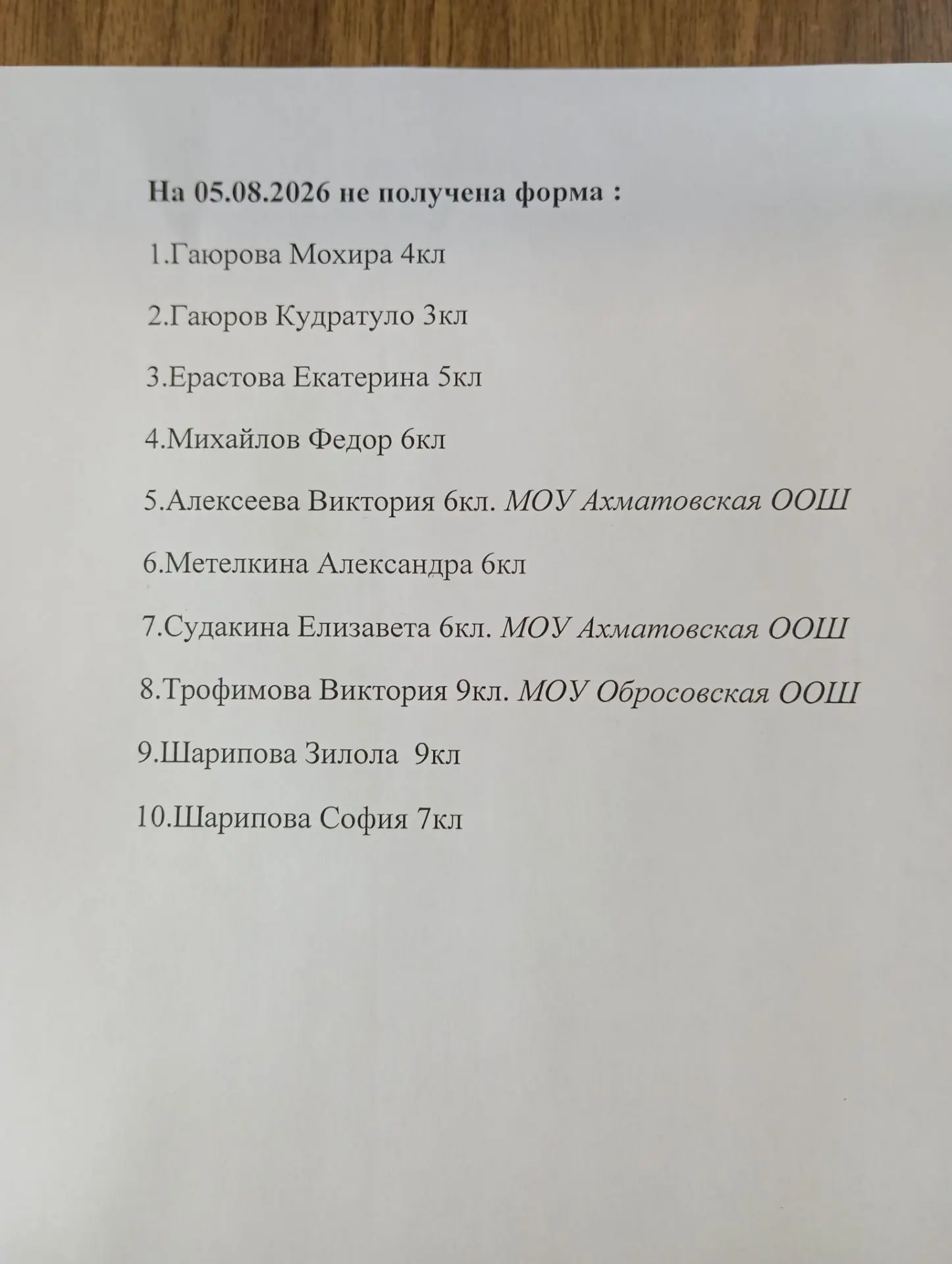 На 05.08.2026 не получена форма :

1.Гаюрова Мохира 4кл

2.Гаюров Кудратуло 3кл

3.Ерастова Екатерина 5кл

4.Михайлов Федор 6кл

5.Алексеева Виктория 6кл. МОУ Ахматовская ООШ

6.Метелкина Александра 6кл

7.Судакина Елизавета 6кл. МОУ Ахматовская ООШ

8.Трофимова Виктория 9кл. МОУ Обросовская ООШ

9.Шарипова Зилола 9кл

10.Шарипова София 7кл